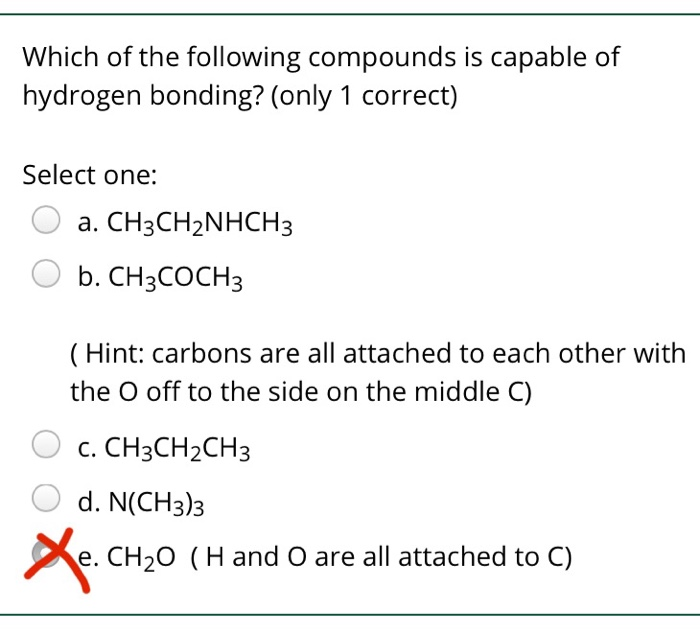 Which of the following compounds is capable of hydrogen bonding? (only 1 correct)

Select one:

a. $CH_3CH_2NHCH_3$

b. $CH_3COCH_3$

( Hint: carbons are all attached to each other with the O off to the side on the middle C)

c. $CH_3CH_2CH_3$

d. $N(CH_3)_3$

e. $CH_2O$ ( H and O are all attached to C)